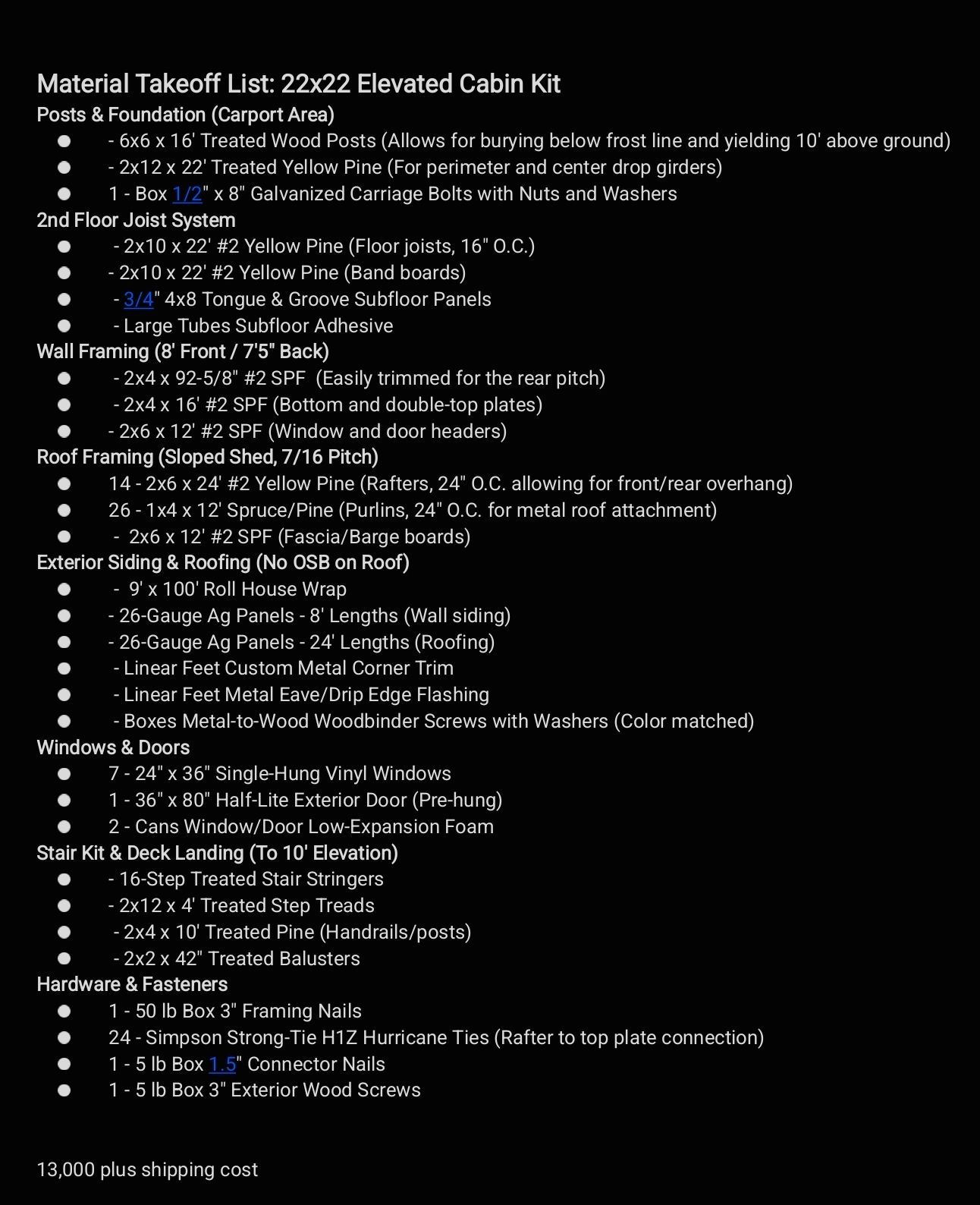 Material Takeoff List: 22x22 Elevated Cabin Kit

Posts & Foundation (Carport Area)

- - 6x6 x 16' Treated Wood Posts (Allows for burying below frost line and yielding 10' above ground)
- - 2x12 x 22' Treated Yellow Pine (For perimeter and center drop girders)
- 1 - Box 1/2" x 8" Galvanized Carriage Bolts with Nuts and Washers

2nd Floor Joist System

- - 2x10 x 22' #2 Yellow Pine (Floor joists, 16" O.C.)
- - 2x10 x 22' #2 Yellow Pine (Band boards)
- - 3/4" 4x8 Tongue & Groove Subfloor Panels
- - Large Tubes Subfloor Adhesive

Wall Framing (8' Front / 7'5" Back)

- - 2x4 x 92-5/8" #2 SPF (Easily trimmed for the rear pitch)
- - 2x4 x 16' #2 SPF (Bottom and double-top plates)
- - 2x6 x 12' #2 SPF (Window and door headers)

Roof Framing (Sloped Shed, 7/16 Pitch)

- 14 - 2x6 x 24' #2 Yellow Pine (Rafters, 24" O.C. allowing for front/rear overhang)
- 26 - 1x4 x 12' Spruce/Pine (Purlins, 24" O.C. for metal roof attachment)
- - 2x6 x 12' #2 SPF (Fascia/Barge boards)

Exterior Siding & Roofing (No OSB on Roof)

- - 9' x 100' Roll House Wrap
- - 26-Gauge Ag Panels - 8' Lengths (Wall siding)
- - 26-Gauge Ag Panels - 24' Lengths (Roofing)
- - Linear Feet Custom Metal Corner Trim
- - Linear Feet Metal Eave/Drip Edge Flashing
- - Boxes Metal-to-Wood Woodbinder Screws with Washers (Color matched)

Windows & Doors

- 7 - 24" x 36" Single-Hung Vinyl Windows
- 1 - 36" x 80" Half-Lite Exterior Door (Pre-hung)
- 2 - Cans Window/Door Low-Expansion Foam

Stair Kit & Deck Landing (To 10' Elevation)

- - 16-Step Treated Stair Stringers
- - 2x12 x 4' Treated Step Treads
- - 2x4 x 10' Treated Pine (Handrails/posts)
- - 2x2 x 42" Treated Balusters

Hardware & Fasteners

- 1 - 50 lb Box 3" Framing Nails
- 24 - Simpson Strong-Tie H1Z Hurricane Ties (Rafter to top plate connection)
- 1 - 5 lb Box 1.5" Connector Nails
- 1 - 5 lb Box 3" Exterior Wood Screws

13,000 plus shipping cost